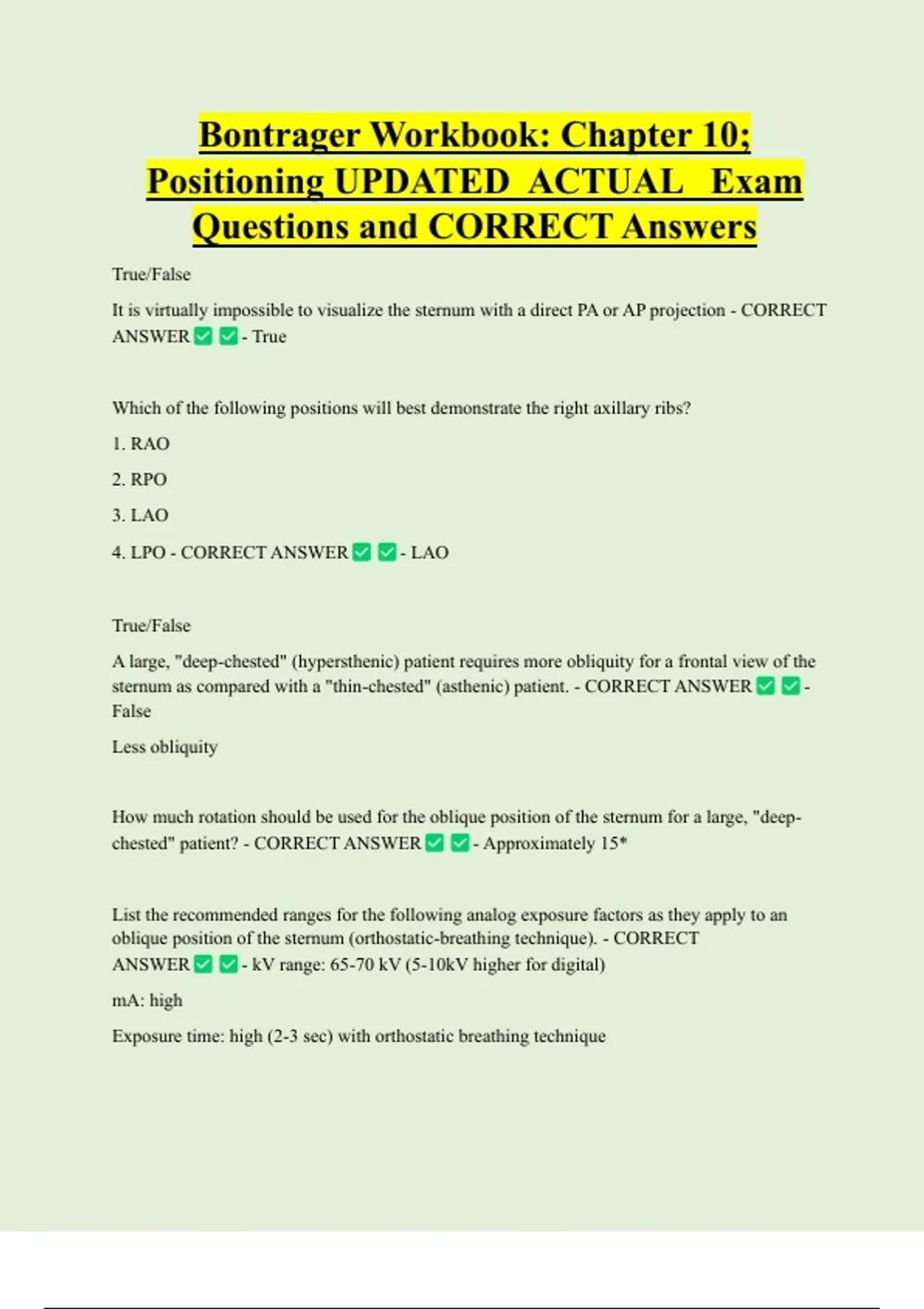 Bontrager Workbook: Chapter 10; Positioning UPDATED ACTUAL Exam Questions and CORRECT Answers

True/False

It is virtually impossible to visualize the sternum with a direct PA or AP projection - CORRECT ANSWER ✅ ✅ - True

Which of the following positions will best demonstrate the right axillary ribs?

1. RAO

2. RPO

3. LAO

4. LPO - CORRECT ANSWER ✅ ✅ - LAO

True/False

A large, "deep-chested" (hypersthenic) patient requires more obliquity for a frontal view of the sternum as compared with a "thin-chested" (asthenic) patient. - CORRECT ANSWER ✅ ✅ - False

Less obliquity

How much rotation should be used for the oblique position of the sternum for a large, "deep-chested" patient? - CORRECT ANSWER ✅ ✅ - Approximately 15*

List the recommended ranges for the following analog exposure factors as they apply to an oblique position of the sternum (orthostatic-breathing technique). - CORRECT ANSWER ✅ ✅ - kV range: 65-70 kV (5-10kV higher for digital)

mA: high

Exposure time: high (2-3 sec) with orthostatic breathing technique